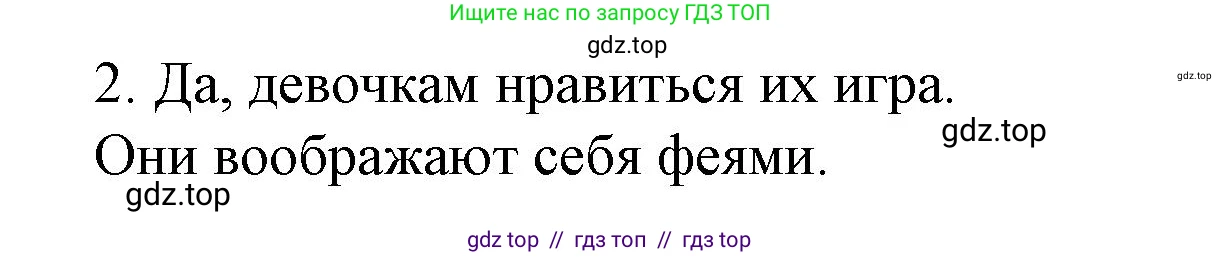 Ищите нас по запросу ГДЗ ТОП

gdz.top

2. Да, девочкам нравиться их игра. Они воображают себя феями.

gdz.top

gdz.top

gdz.top

gdz top // гдз топ // гдз top